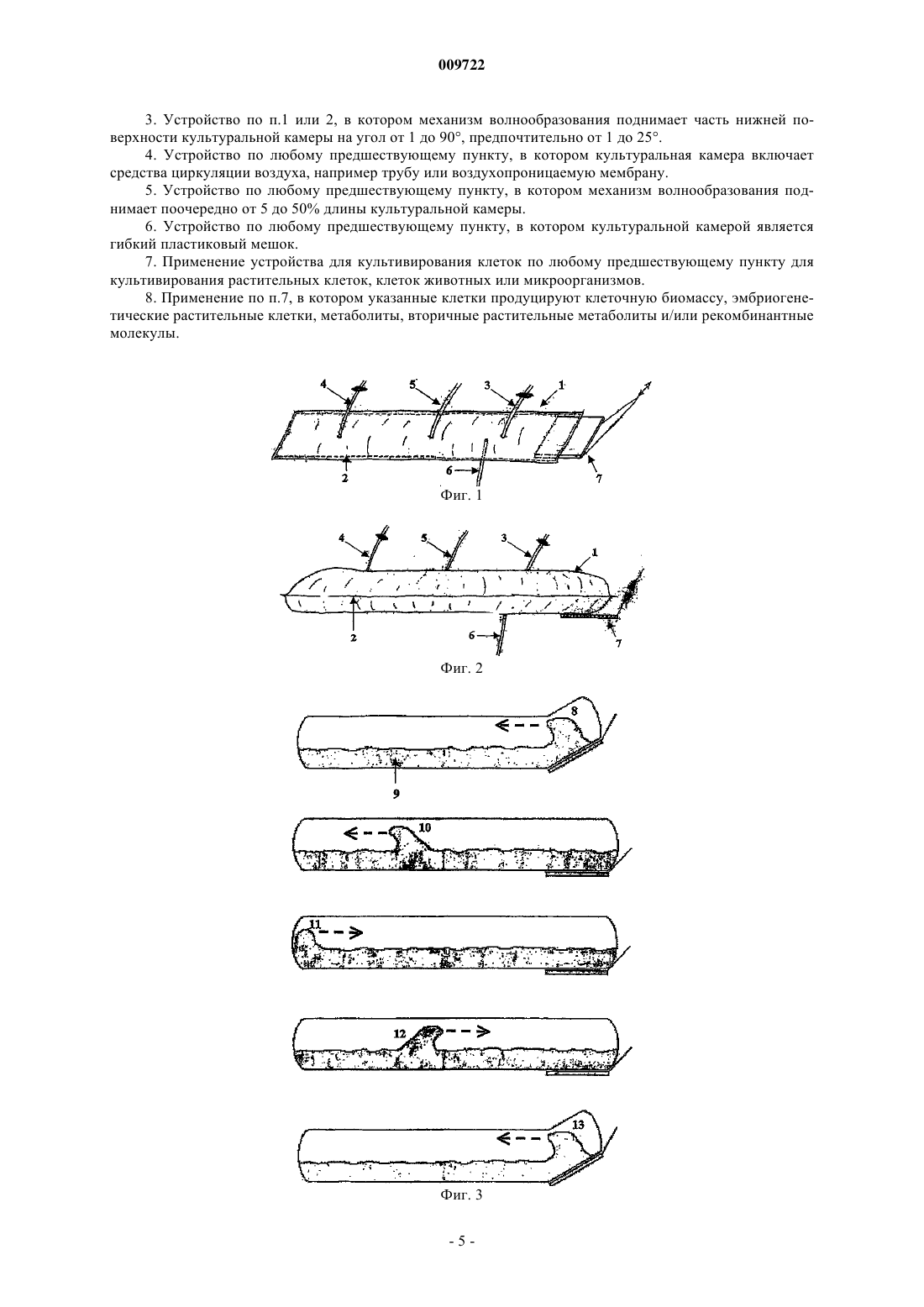 009722

3. Устройство по п.1 или 2, в котором механизм волнообразования поднимает часть нижней поверхности культуральной камеры на угол от 1 до 90°, предпочтительно от 1 до 25°.

4. Устройство по любому предшествующему пункту, в котором культуральная камера включает средства циркуляции воздуха, например трубу или воздухопроницаемую мембрану.

5. Устройство по любому предшествующему пункту, в котором механизм волнообразования поднимает поочередно от 5 до 50% длины культуральной камеры.

6. Устройство по любому предшествующему пункту, в котором культуральной камерой является гибкий пластиковый мешок.

7. Применение устройства для культивирования клеток по любому предшествующему пункту для культивирования растительных клеток, клеток животных или микроорганизмов.

8. Применение по п.7, в котором указанные клетки продуцируют клеточную биомассу, эмбриогенетические растительные клетки, метаболиты, вторичные растительные метаболиты и/или рекомбинантные молекулы.

4 5 3 1
2 6 7
Фиг. 1

4 5 3 1
2 6 7
Фиг. 2

8
9
10
11
12
13
Фиг. 3

- 5 -